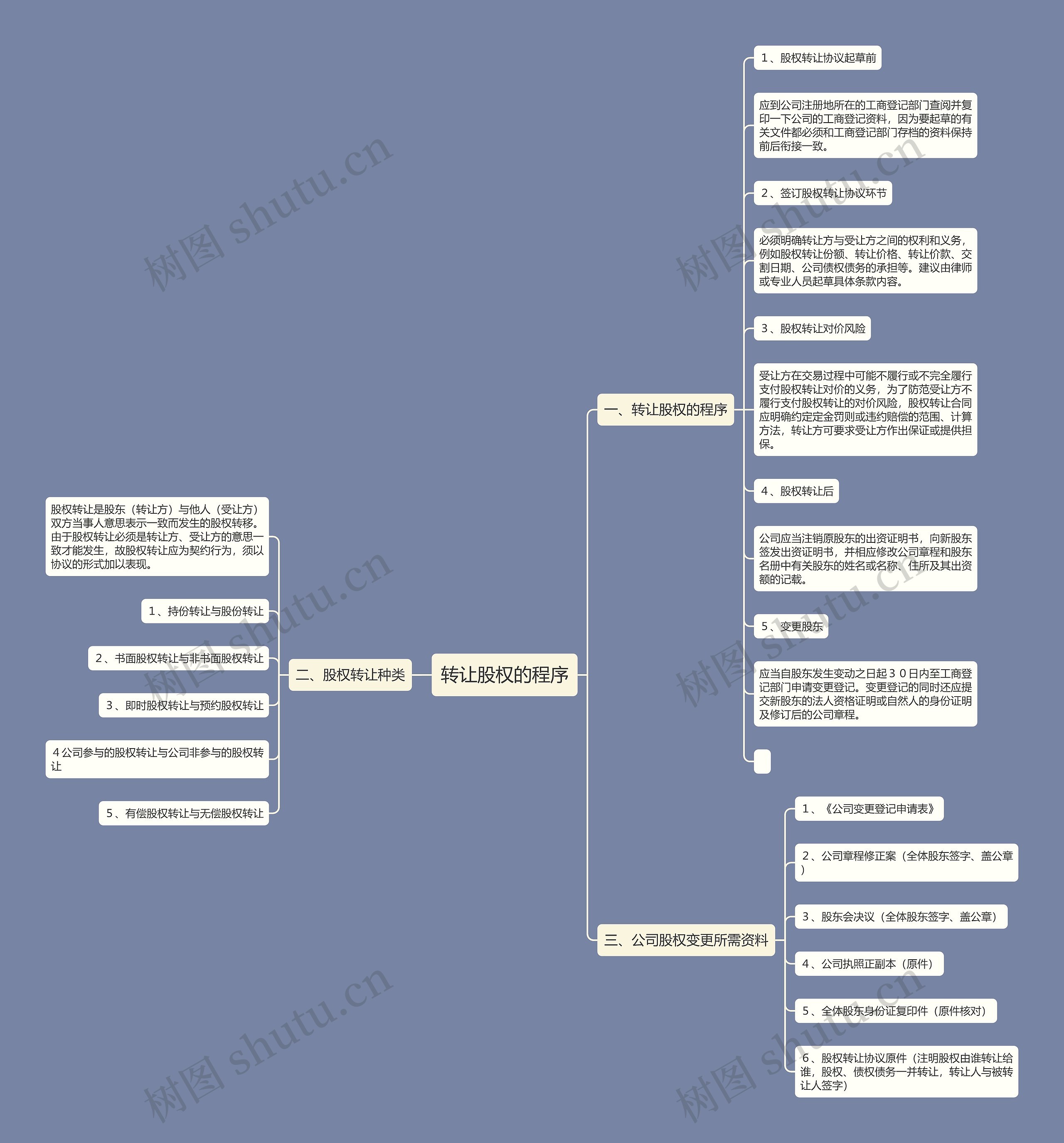 转让股权的程序

一、转让股权的程序

1、股权转让协议起草前

应到公司注册地所在的工商登记部门查阅并复印一下公司的工商登记资料，因为要起草的有关文件都必须和工商登记部门存档的资料保持前后衔接一致。

2、签订股权转让协议环节

必须明确转让方与受让方之间的权利和义务，例如股权转让份额、转让价格、转让价款、交割日期、公司债权债务的承担等。建议由律师或专业人员起草具体条款内容。

3、股权转让对价风险

受让方在交易过程中可能不履行或不完全履行支付股权转让对价的义务，为了防范受让方不履行支付股权转让的对价风险，股权转让合同应明确约定定金罚则或违约赔偿的范围、计算方法，转让方可要求受让方作出保证或提供担保。

4、股权转让后

公司应当注销原股东的出资证明书，向新股东签发出资证明书，并相应修改公司章程和股东名册中有关股东的姓名或名称、住所及其出资额的记载。

5、变更股东

应当自股东发生变动之日起３０日内至工商登记部门申请变更登记。变更登记的同时还应提交新股东的法人资格证明或自然人的身份证明及修订后的公司章程。

二、股权转让种类

股权转让是股东（转让方）与他人（受让方）双方当事人意思表示一致而发生的股权转移。由于股权转让必须是转让方、受让方的意思一致才能发生，故股权转让应为契约行为，须以协议的形式加以表现。

1、持份转让与股份转让

2、书面股权转让与非书面股权转让

3、即时股权转让与预约股权转让

４公司参与的股权转让与公司非参与的股权转让

5、有偿股权转让与无偿股权转让

三、公司股权变更所需资料

1、《公司变更登记申请表》

2、公司章程修正案（全体股东签字、盖公章）

3、股东会决议（全体股东签字、盖公章）

4、公司执照正副本（原件）

5、全体股东身份证复印件（原件核对）

6、股权转让协议原件（注明股权由谁转让给谁，股权、债权债务一并转让，转让人与被转让人签字）

树图 shutu.cn